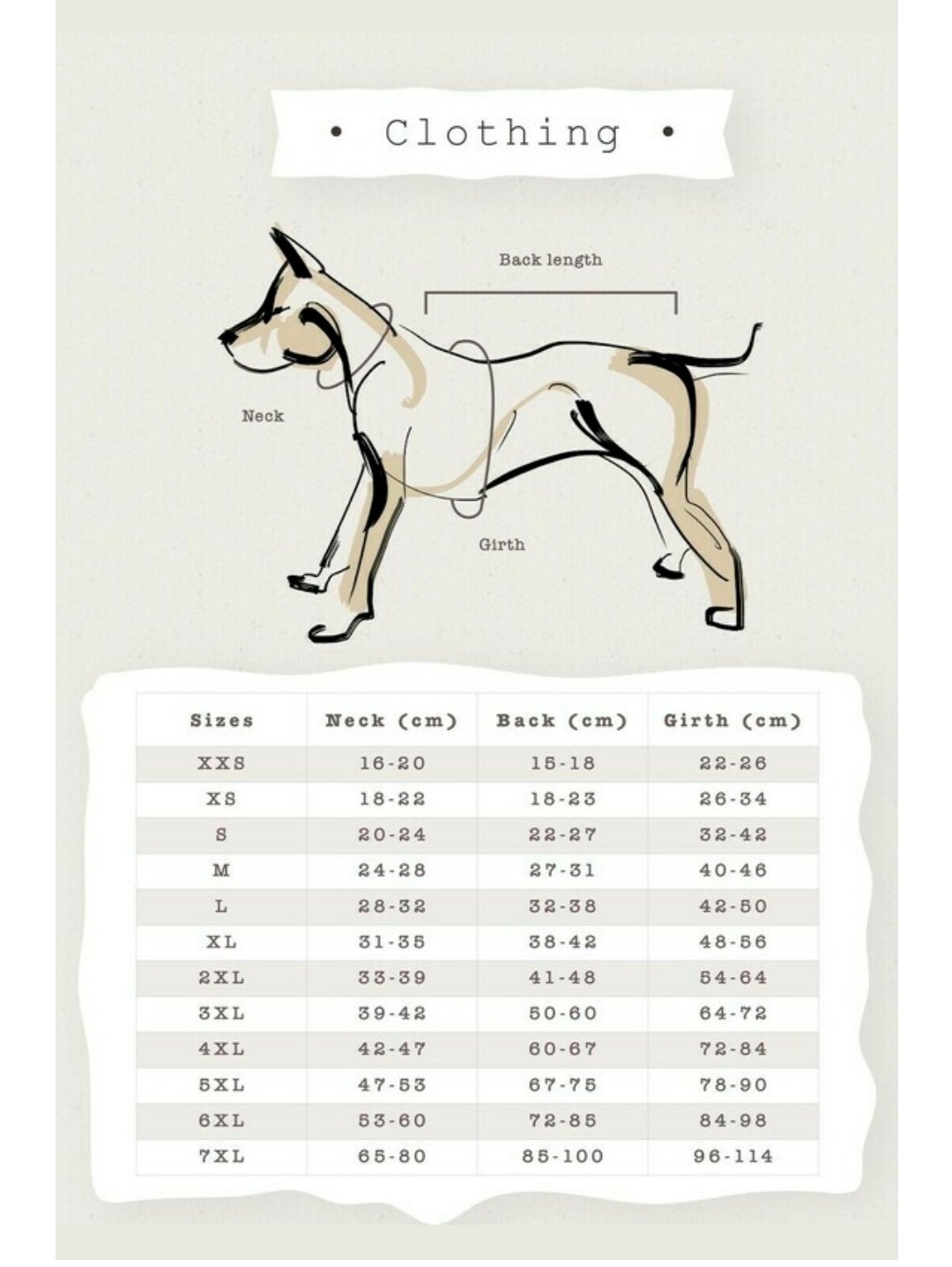 • Clothing •

Back length

Neck

Girth

| Sizes | Neck (cm) | Back (cm) | Girth (cm) |
|---|---|---|---|
| XXS | 16-20 | 15-18 | 22-26 |
| XS | 18-22 | 18-23 | 26-34 |
| S | 20-24 | 22-27 | 32-42 |
| M | 24-28 | 27-31 | 40-46 |
| L | 28-32 | 32-38 | 42-50 |
| XL | 31-35 | 38-42 | 48-56 |
| 2XL | 33-39 | 41-48 | 54-64 |
| 3XL | 39-42 | 50-60 | 64-72 |
| 4XL | 42-47 | 60-67 | 72-84 |
| 5XL | 47-53 | 67-75 | 78-90 |
| 6XL | 53-60 | 72-85 | 84-98 |
| 7XL | 65-80 | 85-100 | 96-114 |